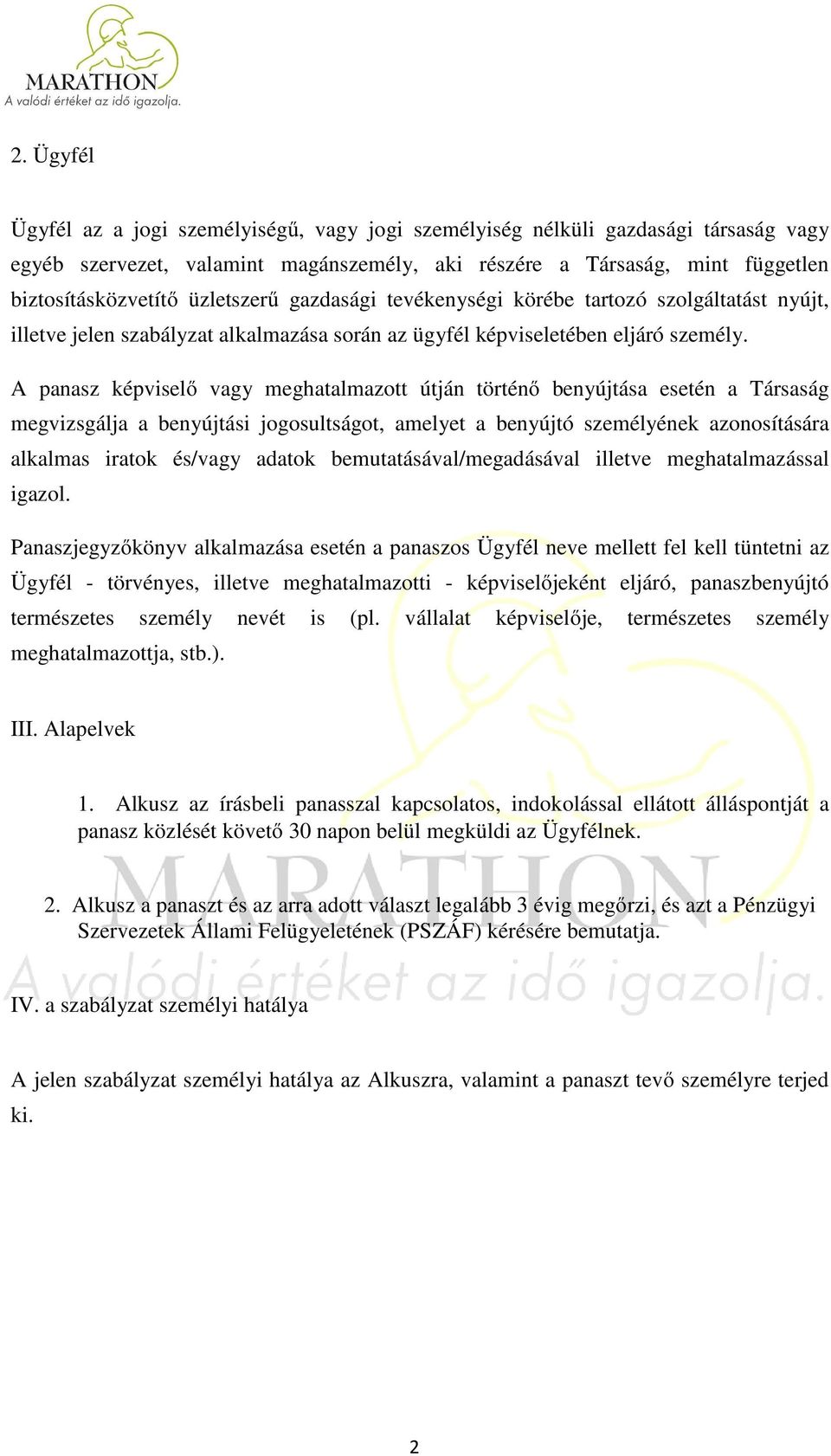 MARATHON
A valódi értéket az idő igazolja.

2. Ügyfél

Ügyfél az a jogi személyiségű, vagy jogi személyiség nélküli gazdasági társaság vagy egyéb szervezet, valamint magánszemély, aki részére a Társaság, mint független biztosításközvetítő üzletszerű gazdasági tevékenységi körébe tartozó szolgáltatást nyújt, illetve jelen szabályzat alkalmazása során az ügyfél képviseletében eljáró személy.

A panasz képviselő vagy meghatalmazott útján történő benyújtása esetén a Társaság megvizsgálja a benyújtási jogosultságot, amelyet a benyújtó személyének azonosítására alkalmas iratok és/vagy adatok bemutatásával/megadásával illetve meghatalmazással igazol.

Panaszjegyzőkönyv alkalmazása esetén a panaszos Ügyfél neve mellett fel kell tüntetni az Ügyfél - törvényes, illetve meghatalmazotti - képviselőjeként eljáró, panaszbenyújtó természetes személy nevét is (pl. vállalat képviselője, természetes személy meghatalmazottja, stb.).

III. Alapelvek

1. Alkusz az írásbeli panasszal kapcsolatos, indokolással ellátott álláspontját a panasz közlését követő 30 napon belül megküldi az Ügyfélnek.

2. Alkusz a panaszt és az arra adott választ legalább 3 évig megőrzi, és azt a Pénzügyi Szervezetek Állami Felügyeletének (PSZÁF) kérésére bemutatja.

MARATHON
A valódi értéket az idő igazolja.

IV. a szabályzat személyi hatálya

A jelen szabályzat személyi hatálya az Alkuszra, valamint a panaszt tevő személyre terjed ki.

2